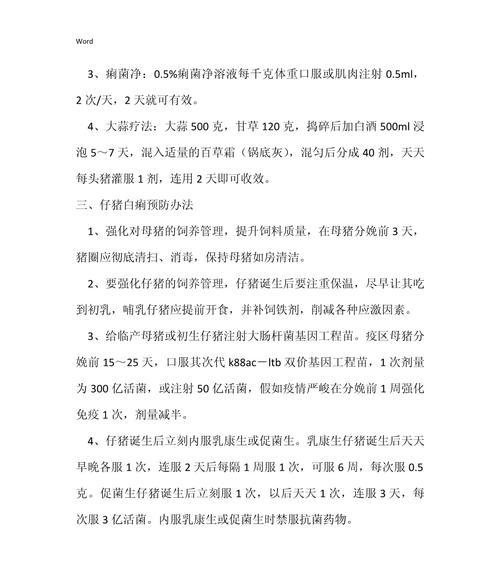 Word

3、痢菌净：0.5%痢菌净溶液每千克体重口服或肌肉注射 0.5ml，2 次/天，2 天就可有效。

4、大蒜疗法：大蒜 500 克，甘草 120 克，捣碎后加白酒 500ml 浸泡 5～7 天，混入适量的百草霜（锅底灰），混匀后分成 40 剂，天天每头猪灌服 1 剂，连用 2 天即可收效。

三、仔猪白痢预防办法

1、强化对母猪的饲养管理，提升饲料质量，在母猪分娩前 3 天，猪圈应彻底清扫、消毒，保持母猪如房清洁。

2、要强化仔猪的饲养管理，仔猪诞生后要注重保温，尽早让其吃到初乳，哺乳仔猪应提前开食，并补饲铁剂，削减各种应激因素。

3、给临产母猪或初生仔猪注射大肠杆菌基因工程苗。疫区母猪分娩前 15～25 天，口服其次代 k88ac－ltb 双价基因工程苗，1 次剂量为 300 亿活菌，或注射 50 亿活菌，假如疫情严峻在分娩前 1 周强化免疫 1 次，剂量减半。

4、仔猪诞生后立刻内服乳康生或促菌生。乳康生仔猪诞生后天天早晚各服 1 次，连服 2 天后每隔 1 周服 1 次，可服 6 周，每次服 0.5 克。促菌生仔猪诞生后立刻服 1 次，以后天天 1 次，连服 3 天，每次服 3 亿活菌。内服乳康生或促菌生时禁服抗菌药物。